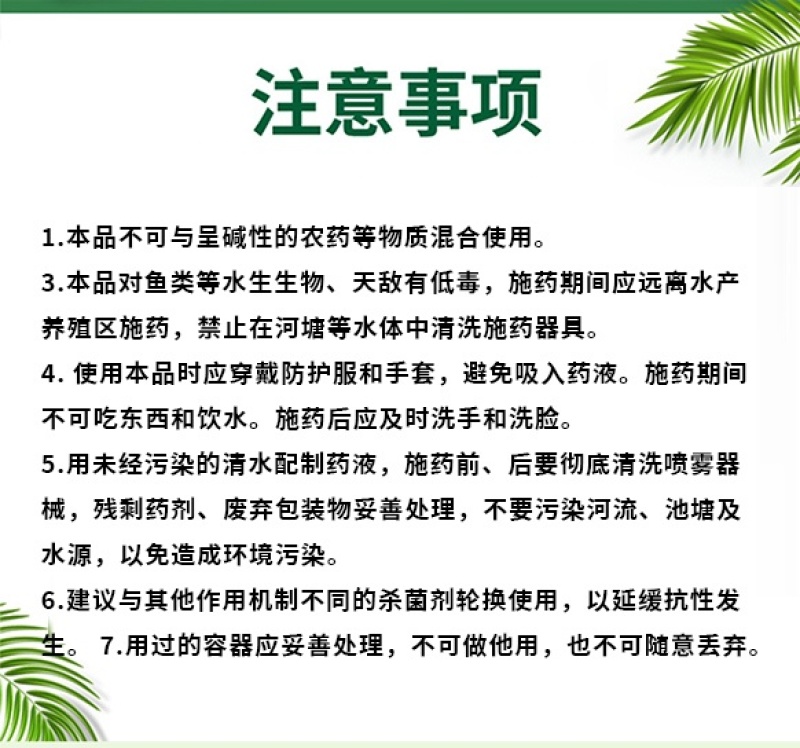 注意事项

1.本品不可与呈碱性的农药等物质混合使用。

3.本品对鱼类等水生生物、天敌有低毒，施药期间应远离水产养殖区施药，禁止在河塘等水体中清洗施药器具。

4. 使用本品时应穿戴防护服和手套，避免吸入药液。施药期间不可吃东西和饮水。施药后应及时洗手和洗脸。

5.用未经污染的清水配制药液，施药前、后要彻底清洗喷雾器械，残剩药剂、废弃包装物妥善处理，不要污染河流、池塘及水源，以免造成环境污染。

6.建议与其他作用机制不同的杀菌剂轮换使用，以延缓抗性发生。 7.用过的容器应妥善处理，不可做他用，也不可随意丢弃。